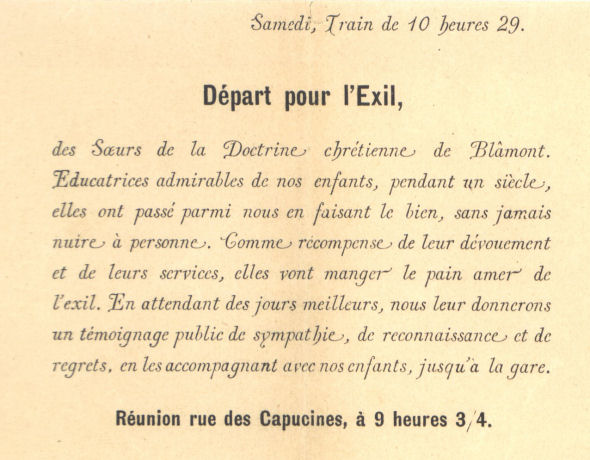 Samedi, Train de 10 heures 29.

Départ pour l'Exil,

des Sœurs de la Doctrine chrétienne de Blâmont. Educatrices admirables de nos enfants, pendant un siècle, elles ont passé parmi nous en faisant le bien, sans jamais nuire à personne. Comme récompense de leur dévouement et de leurs services, elles vont manger le pain amer de l'exil. En attendant des jours meilleurs, nous leur donnerons un témoignage public de sympathie, de reconnaissance et de regrets, en les accompagnant avec nos enfants, jusqu'à la gare.

Réunion rue des Capucines, à 9 heures 3/4.